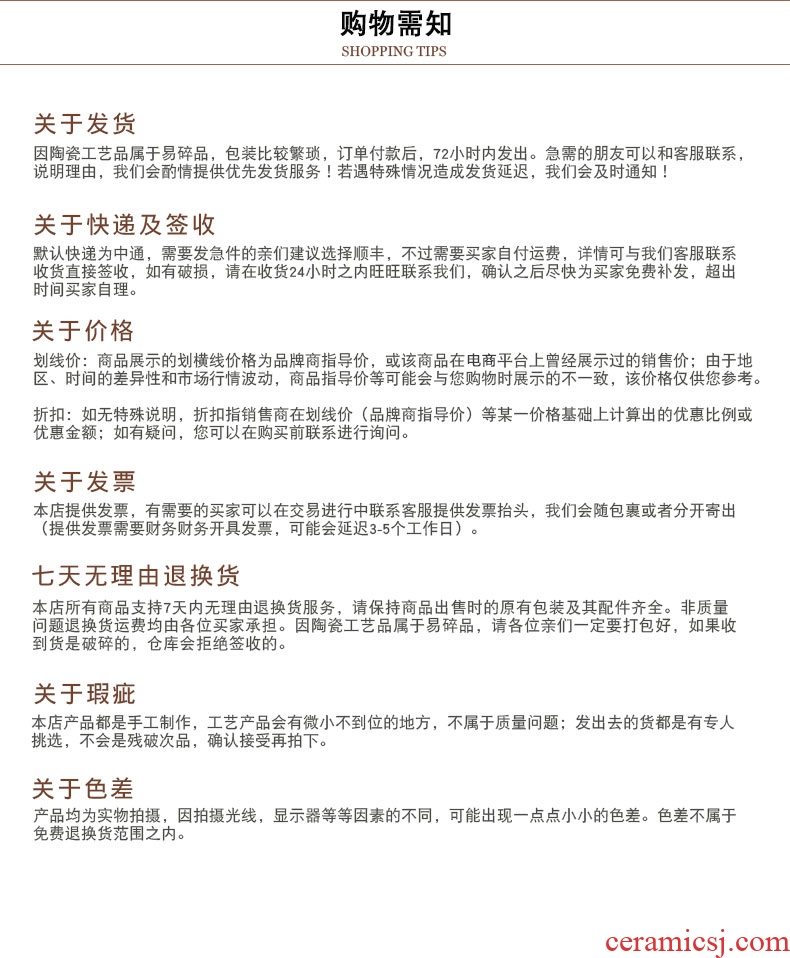 购物需知
SHOPPING TIPS

关于发货
因陶瓷工艺品属于易碎品，包装比较繁琐，订单付款后，72小时内发出。急需的朋友可以和客服联系，说明理由，我们会酌情提供优先发货服务！若遇特殊情况造成发货延迟，我们会及时通知！

关于快递及签收
默认快递为中通，需要发急件的亲们建议选择顺丰，不过需要买家自付运费，详情可与我们客服联系收货直接签收，如有破损，请在收货24小时之内旺旺联系我们，确认之后尽快为买家免费补发，超出时间买家自理。

关于价格
划线价：商品展示的划横线价格为品牌商指导价，或该商品在电商平台上曾经展示过的销售价；由于地区、时间的差异性和市场行情波动，商品指导价等可能会与您购物时展示的不一致，该价格仅供您参考。

折扣：如无特殊说明，折扣指销售商在划线价（品牌商指导价）等某一价格基础上计算出的优惠比例或优惠金额；如有疑问，您可以在购买前联系进行询问。

关于发票
本店提供发票，有需要的买家可以在交易进行中联系客服提供发票抬头，我们会随包裹或者分开寄出（提供发票需要财务财务开具发票，可能会延迟3-5个工作日）。

七天无理由退换货
本店所有商品支持7天内无理由退换货服务，请保持商品出售时的原有包装及其配件齐全。非质量问题退换货运费均由各位买家承担。因陶瓷工艺品属于易碎品，请各位亲们一定要打包好，如果收到货是破碎的，仓库会拒绝签收的。

关于瑕疵
本店产品都是手工制作，工艺产品会有微小不到位的地方，不属于质量问题；发出去的货都是有专人挑选，不会是残破次品，确认接受再拍下。

关于色差
产品均为实物拍摄，因拍摄光线，显示器等等因素的不同，可能出现一点点小小的色差。色差不属于免费退换货范围之内。

ceramicsj.com